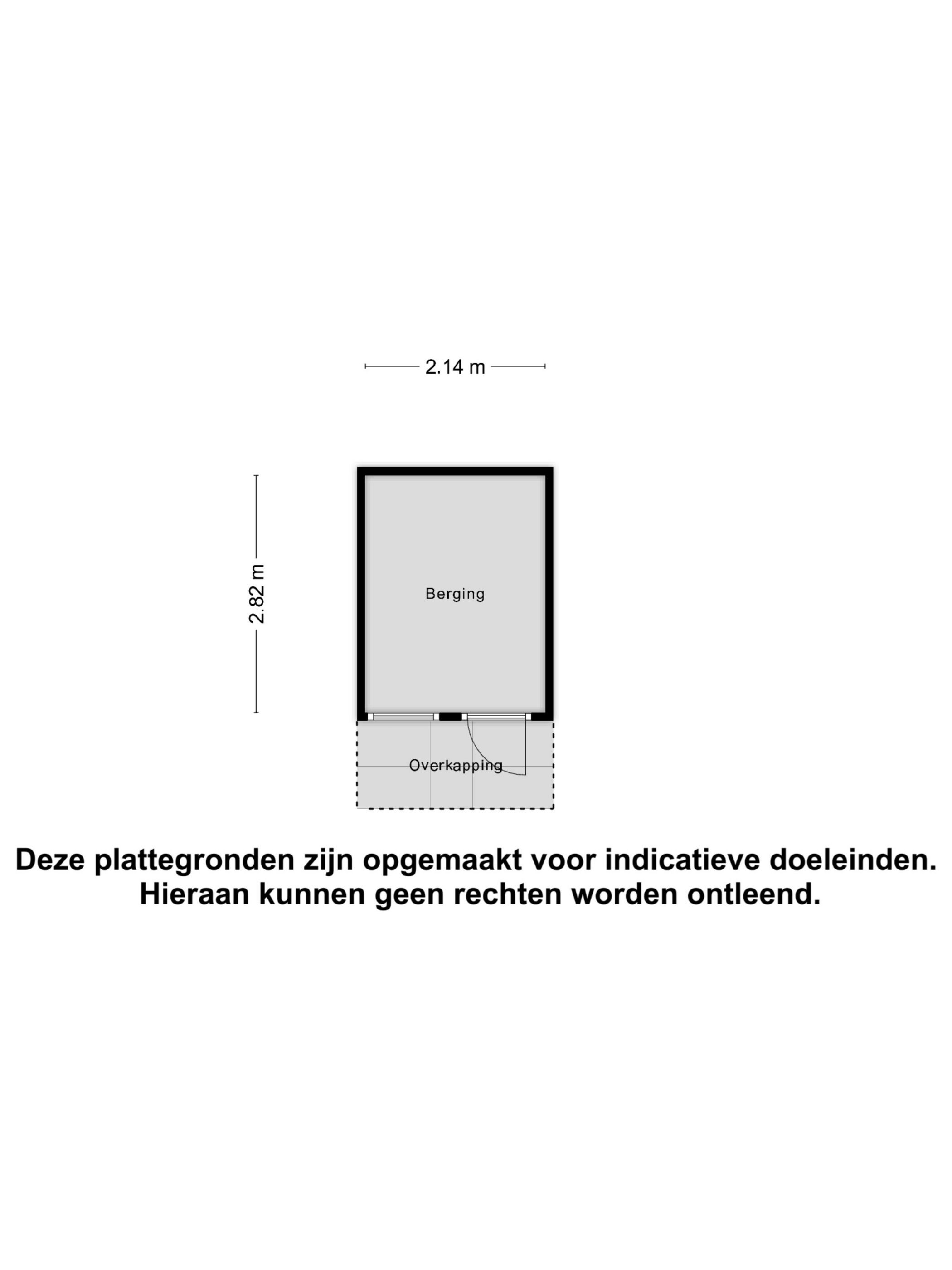 2.14 m

2.82 m

Berging

Overkapping

Deze plattegronden zijn opgemaakt voor indicatieve doeleinden.
Hieraan kunnen geen rechten worden ontleend.